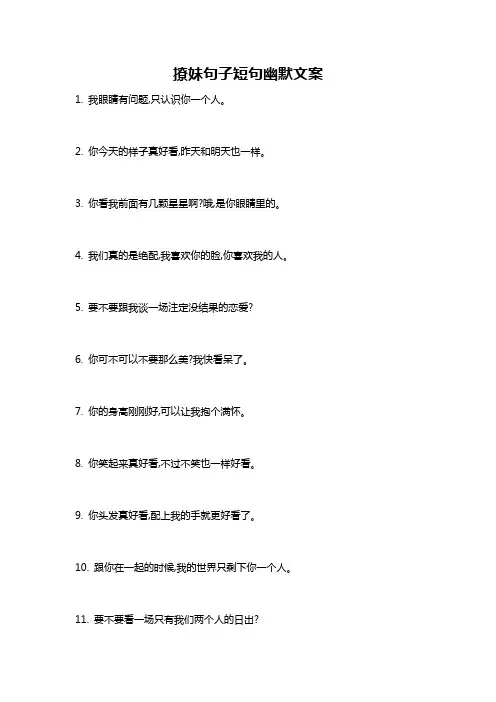 撩妹句子短句幽默文案

1. 我眼睛有问题,只认识你一个人。

2. 你今天的样子真好看,昨天和明天也一样。

3. 你看我前面有几颗星星啊?哦,是你眼睛里的。

4. 我们真的是绝配,我喜欢你的脸,你喜欢我的人。

5. 要不要跟我谈一场注定没结果的恋爱?

6. 你可不可以不要那么美?我快看呆了。

7. 你的身高刚刚好,可以让我抱个满怀。

8. 你笑起来真好看,不过不笑也一样好看。

9. 你头发真好看,配上我的手就更好看了。

10. 跟你在一起的时候,我的世界只剩下你一个人。

11. 要不要看一场只有我们两个人的日出?